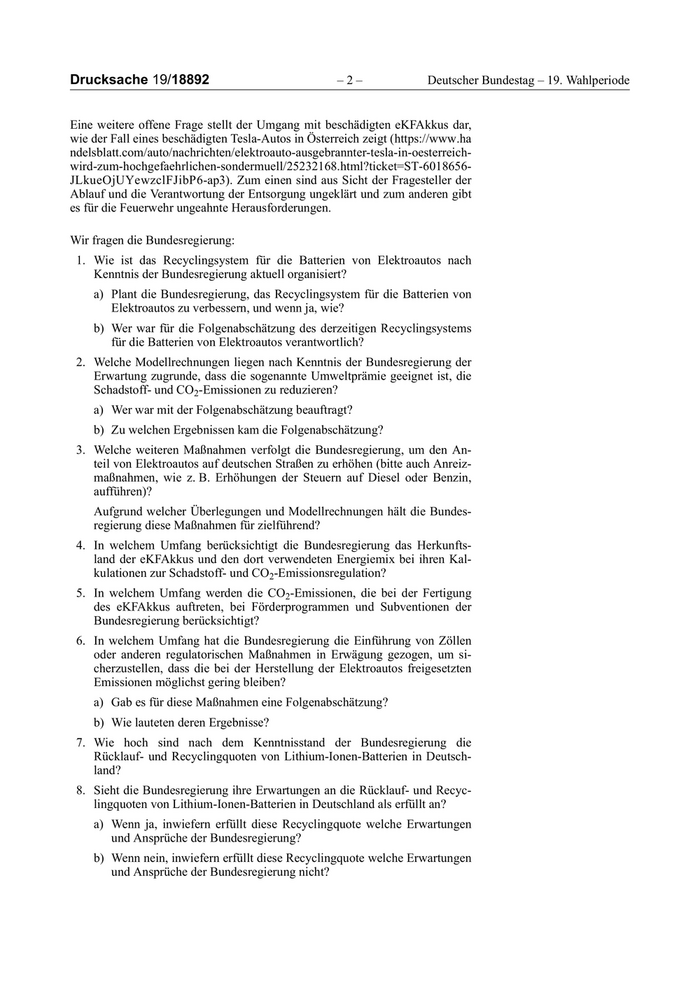 Drucksache 19/18892 – 2 – Deutscher Bundestag – 19. Wahlperiode

Eine weitere offene Frage stellt der Umgang mit beschädigten eKFAkkus dar, wie der Fall eines beschädigten Tesla-Autos in Österreich zeigt (https://www.handelsblatt.com/auto/nachrichten/elektroauto-ausgebrannter-tesla-in-oesterreich-wird-zum-hochgefaehrlichen-sondermuell/25232168.html?ticket=ST-6018656-JLkueOjUYewzclFJibP6-ap3). Zum einen sind aus Sicht der Fragesteller der Ablauf und die Verantwortung der Entsorgung ungeklärt und zum anderen gibt es für die Feuerwehr ungeahnte Herausforderungen.

Wir fragen die Bundesregierung:

1. Wie ist das Recyclingsystem für die Batterien von Elektroautos nach Kenntnis der Bundesregierung aktuell organisiert?

a) Plant die Bundesregierung, das Recyclingsystem für die Batterien von Elektroautos zu verbessern, und wenn ja, wie?

b) Wer war für die Folgenabschätzung des derzeitigen Recyclingsystems für die Batterien von Elektroautos verantwortlich?

2. Welche Modellrechnungen liegen nach Kenntnis der Bundesregierung der Erwartung zugrunde, dass die sogenannte Umweltprämie geeignet ist, die Schadstoff- und $CO_2$-Emissionen zu reduzieren?

a) Wer war mit der Folgenabschätzung beauftragt?

b) Zu welchen Ergebnissen kam die Folgenabschätzung?

3. Welche weiteren Maßnahmen verfolgt die Bundesregierung, um den Anteil von Elektroautos auf deutschen Straßen zu erhöhen (bitte auch Anreizmaßnahmen, wie z. B. Erhöhungen der Steuern auf Diesel oder Benzin, aufführen)?

Aufgrund welcher Überlegungen und Modellrechnungen hält die Bundesregierung diese Maßnahmen für zielführend?

4. In welchem Umfang berücksichtigt die Bundesregierung das Herkunftsland der eKFAkkus und den dort verwendeten Energiemix bei ihren Kalkulationen zur Schadstoff- und $CO_2$-Emissionsregulation?

5. In welchem Umfang werden die $CO_2$-Emissionen, die bei der Fertigung des eKFAkkus auftreten, bei Förderprogrammen und Subventionen der Bundesregierung berücksichtigt?

6. In welchem Umfang hat die Bundesregierung die Einführung von Zöllen oder anderen regulatorischen Maßnahmen in Erwägung gezogen, um sicherzustellen, dass die bei der Herstellung der Elektroautos freigesetzten Emissionen möglichst gering bleiben?

a) Gab es für diese Maßnahmen eine Folgenabschätzung?

b) Wie lauteten deren Ergebnisse?

7. Wie hoch sind nach dem Kenntnisstand der Bundesregierung die Rücklauf- und Recyclingquoten von Lithium-Ionen-Batterien in Deutschland?

8. Sieht die Bundesregierung ihre Erwartungen an die Rücklauf- und Recyclingquoten von Lithium-Ionen-Batterien in Deutschland als erfüllt an?

a) Wenn ja, inwiefern erfüllt diese Recyclingquote welche Erwartungen und Ansprüche der Bundesregierung?

b) Wenn nein, inwiefern erfüllt diese Recyclingquote welche Erwartungen und Ansprüche der Bundesregierung nicht?